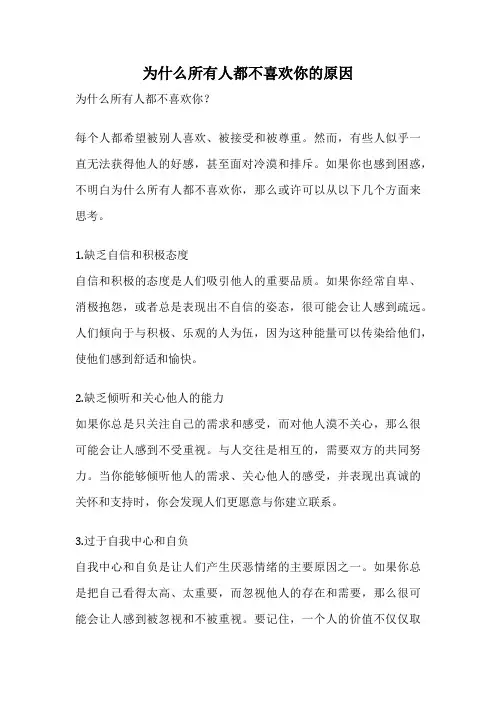 为什么所有人都不喜欢你的原因

为什么所有人都不喜欢你？

每个人都希望被别人喜欢、被接受和被尊重。然而，有些人似乎一直无法获得他人的好感，甚至面对冷漠和排斥。如果你也感到困惑，不明白为什么所有人都不喜欢你，那么或许可以从以下几个方面来思考。

1.缺乏自信和积极态度

自信和积极的态度是人们吸引他人的重要品质。如果你经常自卑、消极抱怨，或者总是表现出不自信的姿态，很可能会让人感到疏远。人们倾向于与积极、乐观的人为伍，因为这种能量可以传染给他们，使他们感到舒适和愉快。

2.缺乏倾听和关心他人的能力

如果你总是只关注自己的需求和感受，而对他人漠不关心，那么很可能会让人感到不受重视。与人交往是相互的，需要双方的共同努力。当你能够倾听他人的需求、关心他人的感受，并表现出真诚的关怀和支持时，你会发现人们更愿意与你建立联系。

3.过于自我中心和自负

自我中心和自负是让人们产生厌恶情绪的主要原因之一。如果你总是把自己看得太高、太重要，而忽视他人的存在和需要，那么很可能会让人感到被忽视和不被重视。要记住，一个人的价值不仅仅取